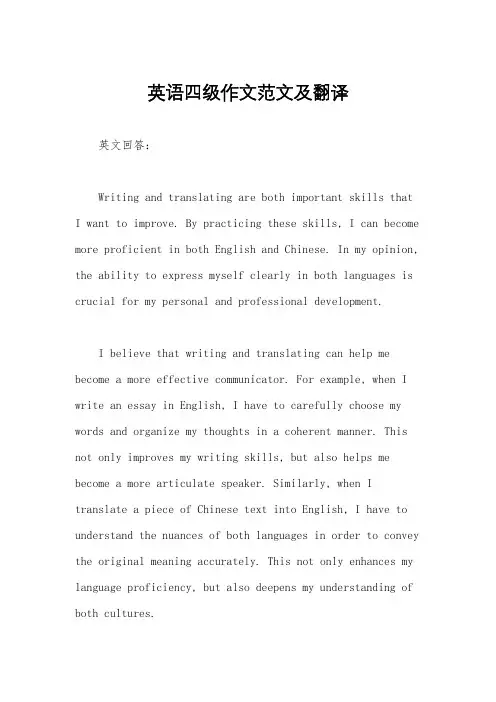 英语四级作文范文及翻译

英文回答：

Writing and translating are both important skills that I want to improve. By practicing these skills, I can become more proficient in both English and Chinese. In my opinion, the ability to express myself clearly in both languages is crucial for my personal and professional development.

I believe that writing and translating can help me become a more effective communicator. For example, when I write an essay in English, I have to carefully choose my words and organize my thoughts in a coherent manner. This not only improves my writing skills, but also helps me become a more articulate speaker. Similarly, when I translate a piece of Chinese text into English, I have to understand the nuances of both languages in order to convey the original meaning accurately. This not only enhances my language proficiency, but also deepens my understanding of both cultures.